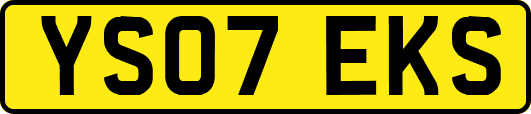 YS07 EKS